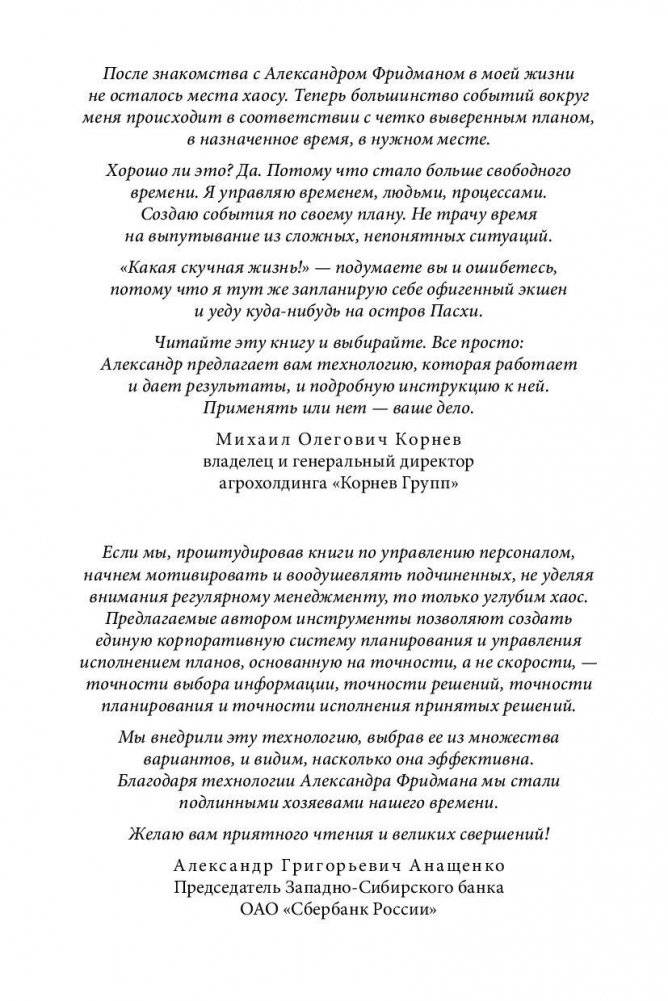 После знакомства с Александром Фридманом в моей жизни не осталось места хаосу. Теперь большинство событий вокруг меня происходит в соответствии с четко выверенным планом, в назначенное время, в нужном месте.

Хорошо ли это? Да. Потому что стало больше свободного времени. Я управляю временем, людьми, процессами. Создаю события по своему плану. Не трачу время на выпутывание из сложных, непонятных ситуаций.

«Какая скучная жизнь!» — подумаете вы и ошибетесь, потому что я тут же запланирую себе офигенный экшен и уеду куда-нибудь на остров Пасхи.

Читайте эту книгу и выбирайте. Все просто: Александр предлагает вам технологию, которая работает и дает результаты, и подробную инструкцию к ней. Применять или нет — ваше дело.

Михаил Олегович Корнев
владелец и генеральный директор
агрохолдинга «Корнев Групп»

Если мы, проштудировав книги по управлению персоналом, начнем мотивировать и воодушевлять подчиненных, не уделяя внимания регулярному менеджменту, то только углубим хаос. Предлагаемые автором инструменты позволяют создать единую корпоративную систему планирования и управления исполнением планов, основанную на точности, а не скорости, — точности выбора информации, точности решений, точности планирования и точности исполнения принятых решений.

Мы внедрили эту технологию, выбрав ее из множества вариантов, и видим, насколько она эффективна. Благодаря технологии Александра Фридмана мы стали подлинными хозяевами нашего времени.

Желаю вам приятного чтения и великих свершений!

Александр Григорьевич Анащенко
Председатель Западно-Сибирского банка
ОАО «Сбербанк России»